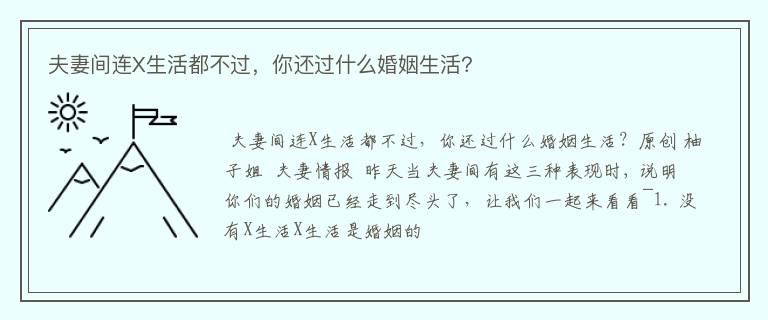 夫妻间连X生活都不过，你还过什么婚姻生活？

夫妻间连X生活都不过，你还过什么婚姻生活？原创 柚子姐 夫妻情报 昨天当夫妻间有这三种表现时，说明你们的婚姻已经走到尽头了，让我们一起来看看¯1. 没有X生活X生活是婚姻的